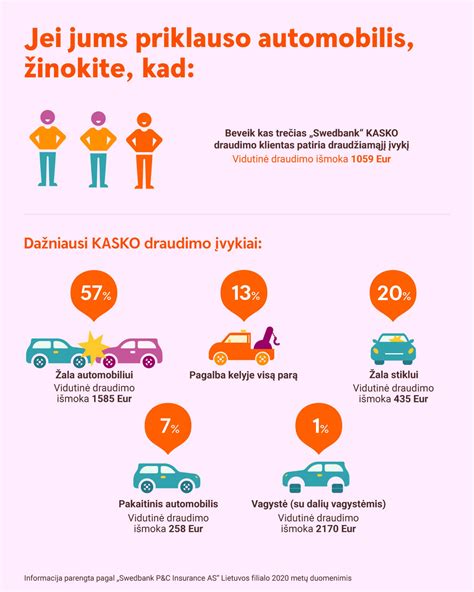 Jei jums priklauso automobilis, žinokite, kad:

Beveik kas trečias „Swedbank" KASKO draudimo klientas patiria draudžiamąjį įvykį
Vidutinė draudimo išmoka 1059 Eur

Dažniausi KASKO draudimo įvykiai:

57%
Žala automobiliui
Vidutinė draudimo išmoka 1585 Eur

13%
Pagalba kelyje visą parą

20%
Žala stiklui
Vidutinė draudimo išmoka 435 Eur

7%
Pakaitinis automobilis
Vidutinė draudimo išmoka 258 Eur

1%
Vagystė (su dalių vagystėmis)
Vidutinė draudimo išmoka 2170 Eur

Informacija parengta pagal „Swedbank P&C Insurance AS" Lietuvos filialo 2020 metų duomenimis